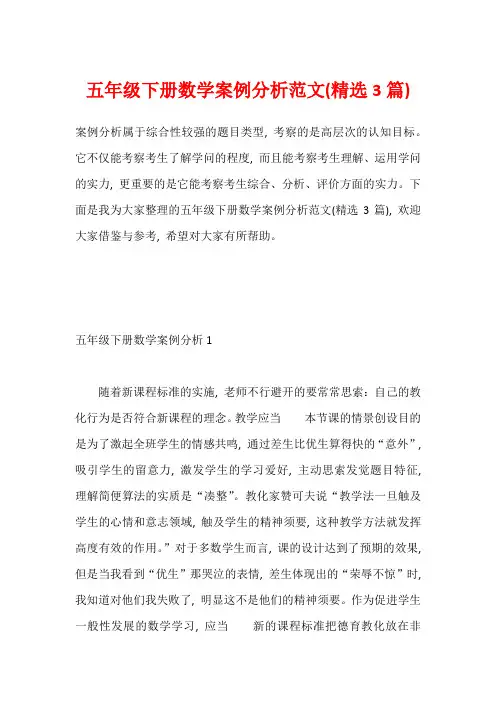 五年级下册数学案例分析范文(精选 3 篇)

案例分析属于综合性较强的题目类型，考察的是高层次的认知目标。它不仅能考察考生了解学问的程度，而且能考察考生理解、运用学问的实力，更重要的是它能考察考生综合、分析、评价方面的实力。下面是我为大家整理的五年级下册数学案例分析范文(精选 3 篇)，欢迎大家借鉴与参考，希望对大家有所帮助。

五年级下册数学案例分析 1

随着新课程标准的实施，老师不行避开的要常常思索：自己的教化行为是否符合新课程的理念。教学应当　　本节课的情景创设目的是为了激起全班学生的情感共鸣，通过差生比优生算得快的“意外”，吸引学生的留意力，激发学生的学习爱好，主动思索发觉题目特征，理解简便算法的实质是“凑整”。教化家赞可夫说“教学法一旦触及学生的心情和意志领域，触及学生的精神须要，这种教学方法就发挥高度有效的作用。”对于多数学生而言，课的设计达到了预期的效果，但是当我看到“优生”那哭泣的表情，差生体现出的“荣辱不惊”时，我知道对他们我失败了，明显这不是他们的精神须要。作为促进学生一般性发展的数学学习，应当　　新的课程标准把德育教化放在非